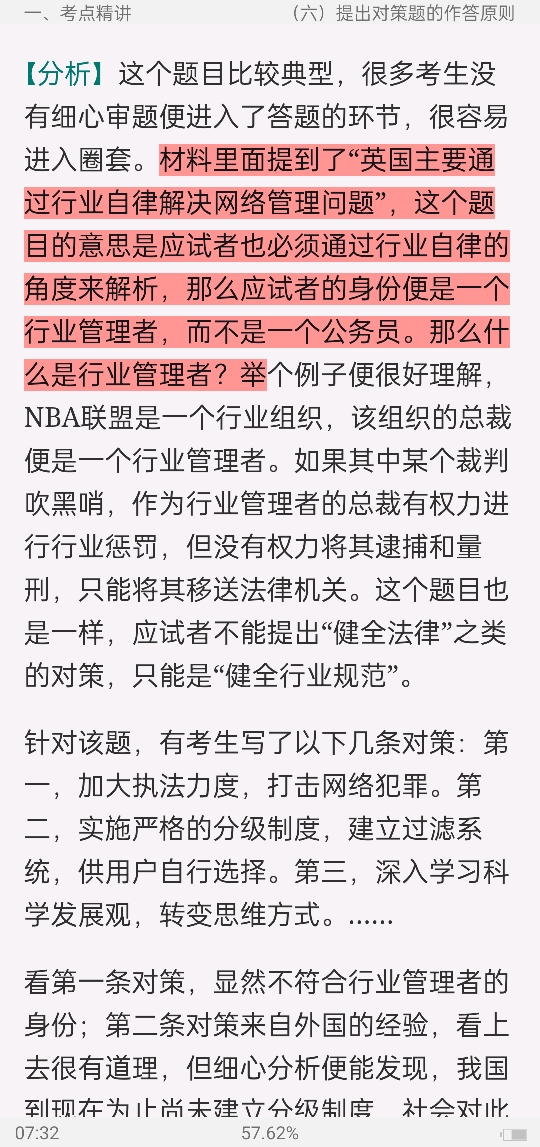 一、考点精讲　　（六）提出对策题的作答原则

【分析】这个题目比较典型，很多考生没有细心审题便进入了答题的环节，很容易进入圈套。材料里面提到了“英国主要通过行业自律解决网络管理问题”，这个题目的意思是应试者也必须通过行业自律的角度来解析，那么应试者的身份便是一个行业管理者，而不是一个公务员。那么什么是行业管理者？举个例子便很好理解，NBA联盟是一个行业组织，该组织的总裁便是一个行业管理者。如果其中某个裁判吹黑哨，作为行业管理者的总裁有权力进行行业惩罚，但没有权力将其逮捕和量刑，只能将其移送法律机关。这个题目也是一样，应试者不能提出“健全法律”之类的对策，只能是“健全行业规范”。

针对该题，有考生写了以下几条对策：第一，加大执法力度，打击网络犯罪。第二，实施严格的分级制度，建立过滤系统，供用户自行选择。第三，深入学习科学发展观，转变思维方式。……

看第一条对策，显然不符合行业管理者的身份；第二条对策来自外国的经验，看上去很有道理，但细心分析便能发现，我国到现在为止尚未建立分级制度，社会对此

07:32　57.62%